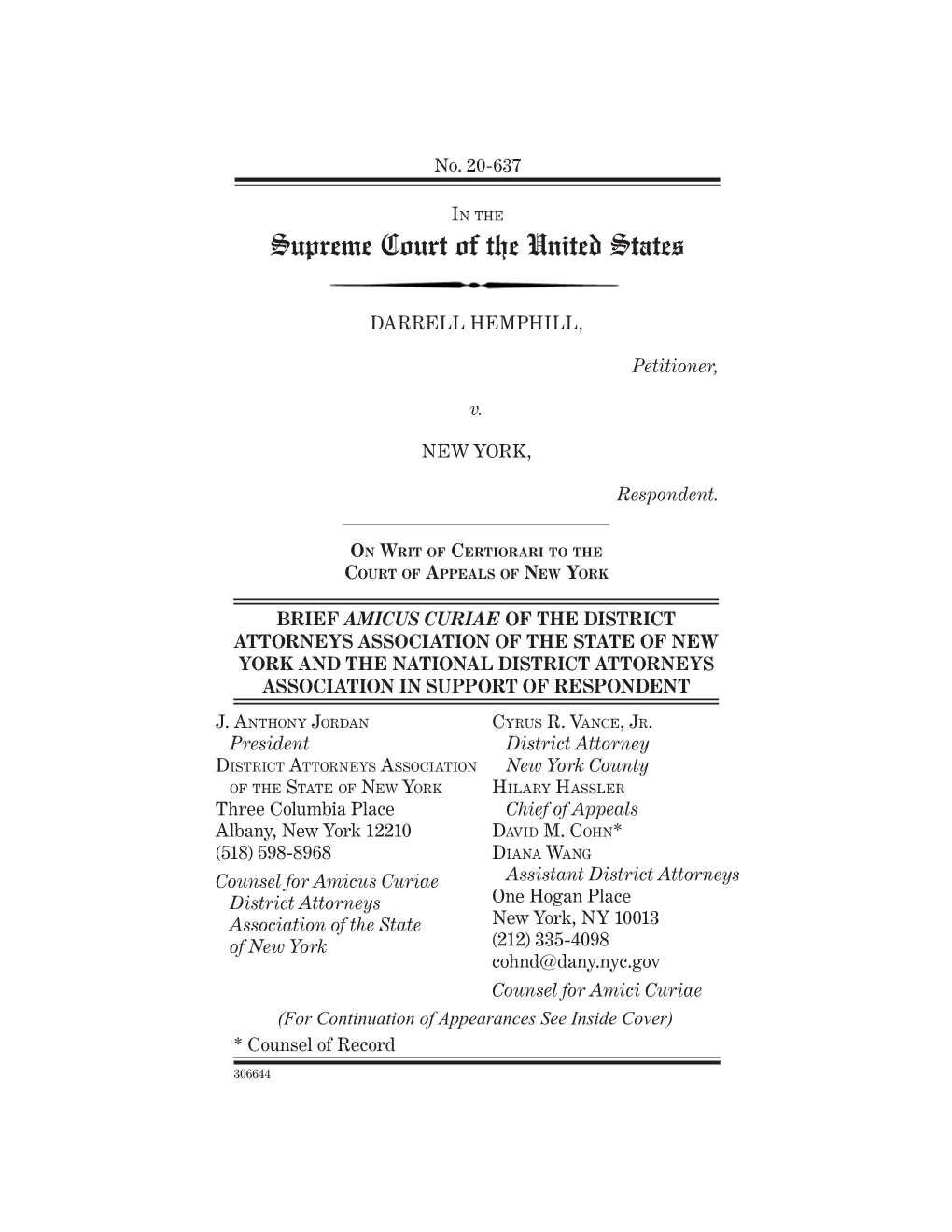 No. 20-637

IN THE
Supreme Court of the United States

DARRELL HEMPHILL,

Petitioner,

v.

NEW YORK,

Respondent.

ON WRIT OF CERTIORARI TO THE
COURT OF APPEALS OF NEW YORK

BRIEF AMICUS CURIAE OF THE DISTRICT ATTORNEYS ASSOCIATION OF THE STATE OF NEW YORK AND THE NATIONAL DISTRICT ATTORNEYS ASSOCIATION IN SUPPORT OF RESPONDENT

J. ANTHONY JORDAN
President
DISTRICT ATTORNEYS ASSOCIATION OF THE STATE OF NEW YORK
Three Columbia Place
Albany, New York 12210
(518) 598-8968
Counsel for Amicus Curiae District Attorneys Association of the State of New York

CYRUS R. VANCE, JR.
District Attorney
New York County
HILARY HASSLER
Chief of Appeals
DAVID M. COHN*
DIANA WANG
Assistant District Attorneys
One Hogan Place
New York, NY 10013
(212) 335-4098
cohnd@dany.nyc.gov
Counsel for Amici Curiae

(For Continuation of Appearances See Inside Cover)

* Counsel of Record

306644